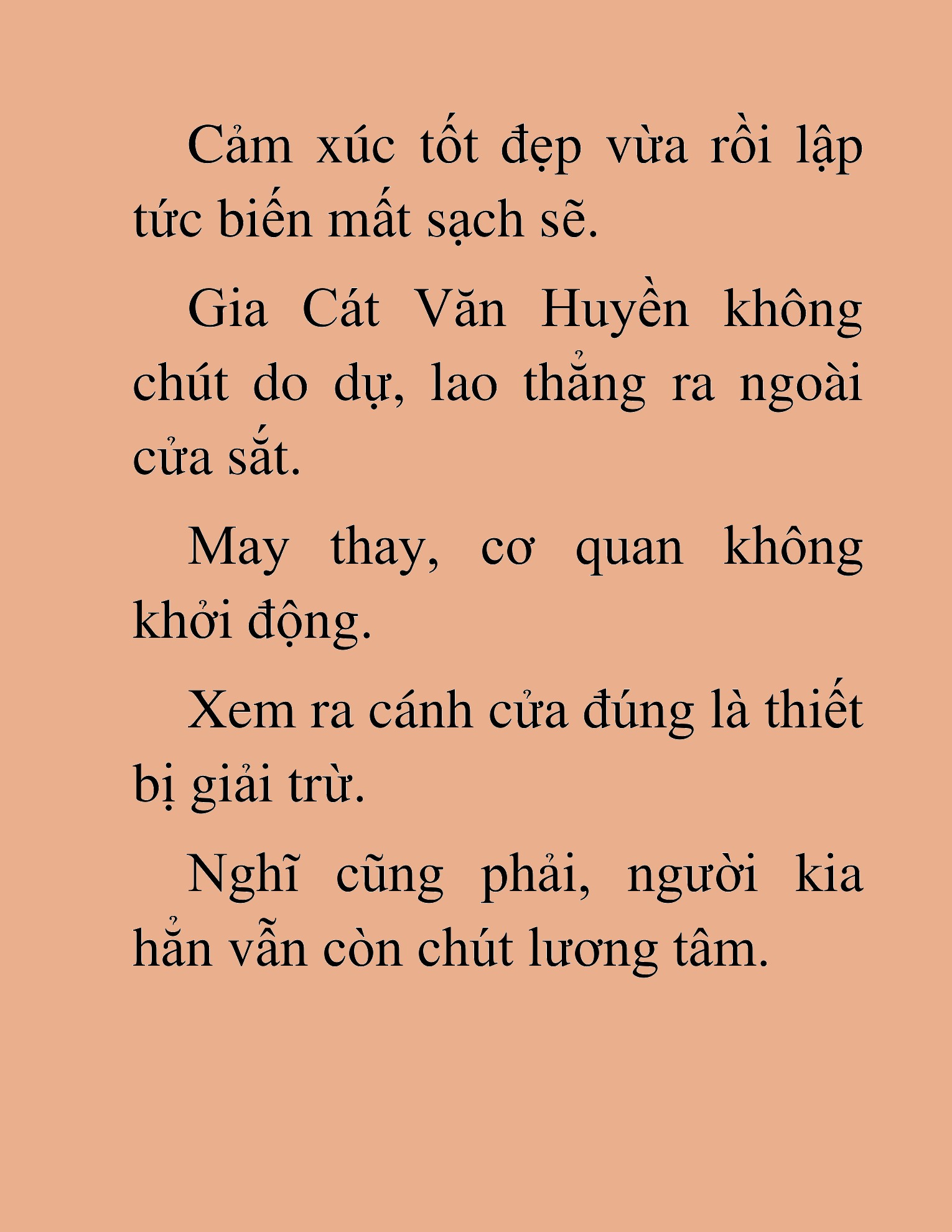 Cảm xúc tốt đẹp vừa rồi lập tức biến mất sạch sẽ.

Gia Cát Văn Huyền không chút do dự, lao thẳng ra ngoài cửa sắt.

May thay, cơ quan không khởi động.

Xem ra cánh cửa đúng là thiết bị giải trừ.

Nghĩ cũng phải, người kia hẳn vẫn còn chút lương tâm.